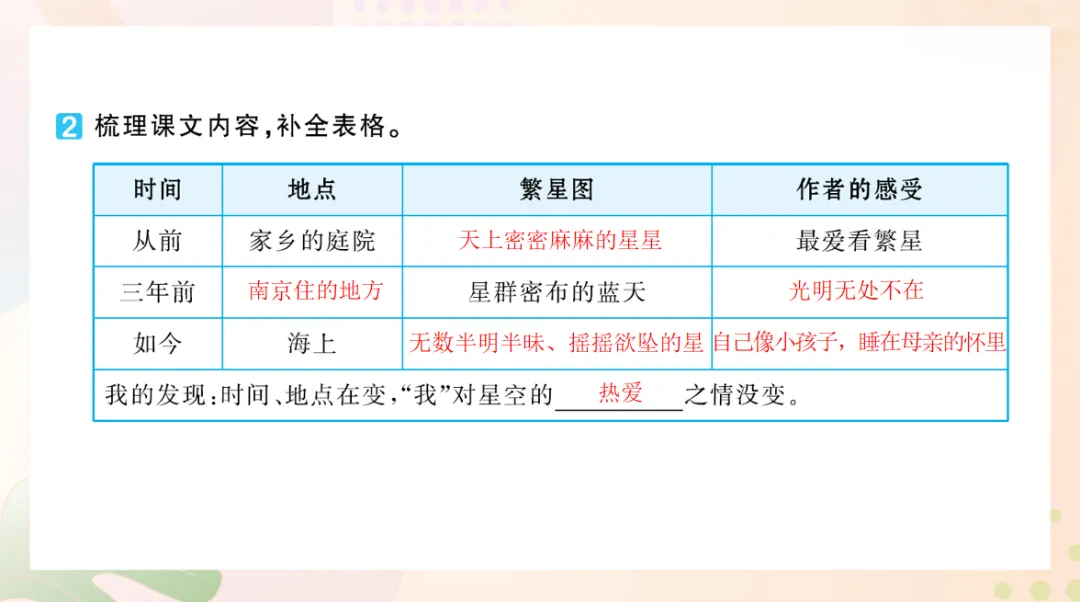 2 梳理课文内容,补全表格。

| 时间 | 地点 | 繁星图 | 作者的感受 |
|---|---|---|---|
| 从前 | 家乡的庭院 | 天上密密麻麻的星星 | 最爱看繁星 |
| 三年前 | 南京住的地方 | 星群密布的蓝天 | 光明无处不在 |
| 如今 | 海上 | 无数半明半昧、摇摇欲坠的星 | 自己像小孩子，睡在母亲的怀里 |
| 我的发现:时间、地点在变,“我”对星空的热爱之情没变。 | | | |